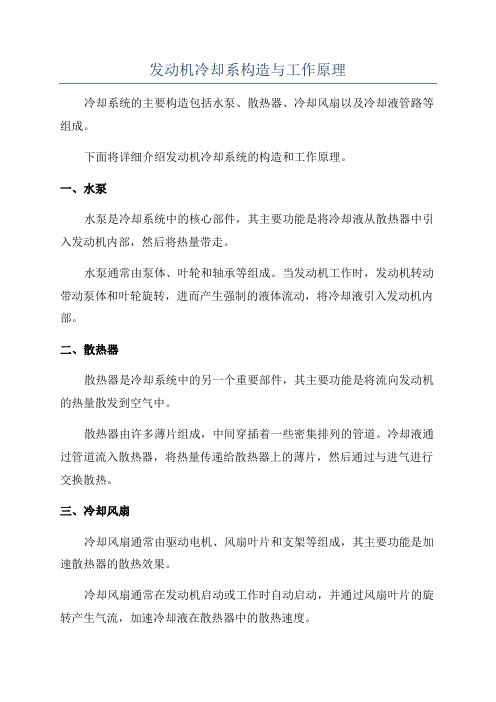 发动机冷却系构造与工作原理

冷却系统的主要构造包括水泵、散热器、冷却风扇以及冷却液管路等组成。

下面将详细介绍发动机冷却系统的构造和工作原理。

一、水泵

水泵是冷却系统中的核心部件，其主要功能是将冷却液从散热器中引入发动机内部，然后将热量带走。

水泵通常由泵体、叶轮和轴承等组成。当发动机工作时，发动机转动带动泵体和叶轮旋转，进而产生强制的液体流动，将冷却液引入发动机内部。

二、散热器

散热器是冷却系统中的另一个重要部件，其主要功能是将流向发动机的热量散发到空气中。

散热器由许多薄片组成，中间穿插着一些密集排列的管道。冷却液通过管道流入散热器，将热量传递给散热器上的薄片，然后通过与进气进行交换散热。

三、冷却风扇

冷却风扇通常由驱动电机、风扇叶片和支架等组成，其主要功能是加速散热器的散热效果。

冷却风扇通常在发动机启动或工作时自动启动，并通过风扇叶片的旋转产生气流，加速冷却液在散热器中的散热速度。